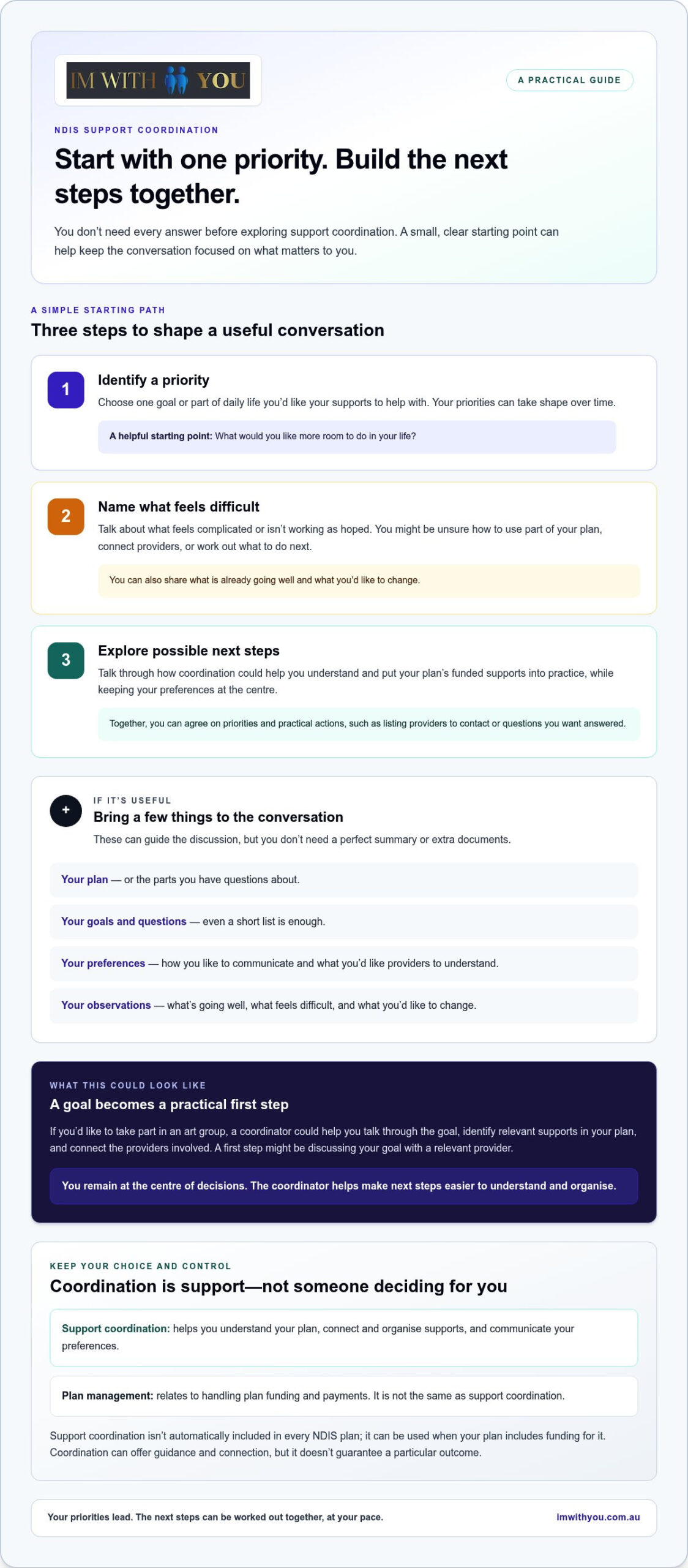 IM WITH YOU

A PRACTICAL GUIDE

NDIS SUPPORT COORDINATION

Start with one priority. Build the next steps together.

You don't need every answer before exploring support coordination. A small, clear starting point can help keep the conversation focused on what matters to you.

A SIMPLE STARTING PATH

Three steps to shape a useful conversation

1

Identify a priority

Choose one goal or part of daily life you'd like your supports to help with. Your priorities can take shape over time.

A helpful starting point: What would you like more room to do in your life?

2

Name what feels difficult

Talk about what feels complicated or isn't working as hoped. You might be unsure how to use part of your plan, connect providers, or work out what to do next.

You can also share what is already going well and what you'd like to change.

3

Explore possible next steps

Talk through how coordination could help you understand and put your plan's funded supports into practice, while keeping your preferences at the centre.

Together, you can agree on priorities and practical actions, such as listing providers to contact or questions you want answered.

+

IF IT'S USEFUL

Bring a few things to the conversation

These can guide the discussion, but you don't need a perfect summary or extra documents.

Your plan — or the parts you have questions about.

Your goals and questions — even a short list is enough.

Your preferences — how you like to communicate and what you'd like providers to understand.

Your observations — what's going well, what feels difficult, and what you'd like to change.

WHAT THIS COULD LOOK LIKE

A goal becomes a practical first step

If you'd like to take part in an art group, a coordinator could help you talk through the goal, identify relevant supports in your plan, and connect the providers involved. A first step might be discussing your goal with a relevant provider.

You remain at the centre of decisions. The coordinator helps make next steps easier to understand and organise.

KEEP YOUR CHOICE AND CONTROL

Coordination is support—not someone deciding for you

Support coordination: helps you understand your plan, connect and organise supports, and communicate your preferences.

Plan management: relates to handling plan funding and payments. It is not the same as support coordination.

Support coordination isn't automatically included in every NDIS plan; it can be used when your plan includes funding for it. Coordination can offer guidance and connection, but it doesn't guarantee a particular outcome.

Your priorities lead. The next steps can be worked out together, at your pace.

imwithyou.com.au